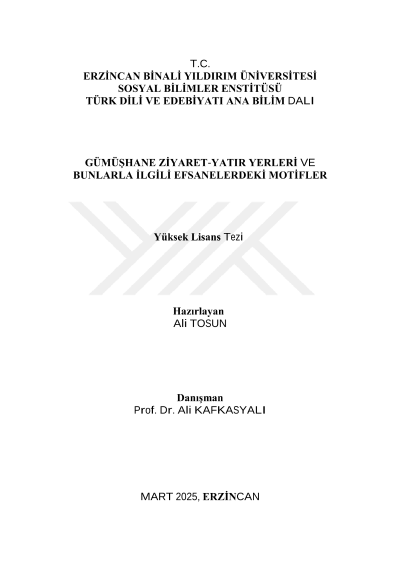 T.C.
ERZİNCAN BİNALİ YILDIRIM ÜNİVERSİTESİ
SOSYAL BİLİMLER ENSTİTÜSÜ
TÜRK DİLİ VE EDEBİYATI ANA BİLİM DALI

GÜMÜŞHANE ZİYARET-YATIR YERLERİ VE
BUNLARLA İLGİLİ EFSANELERDEKİ MOTİFLER

Yüksek Lisans Tezi

Hazırlayan
Ali TOSUN

Danışman
Prof. Dr. Ali KAFKASYALI

MART 2025, ERZİNCAN